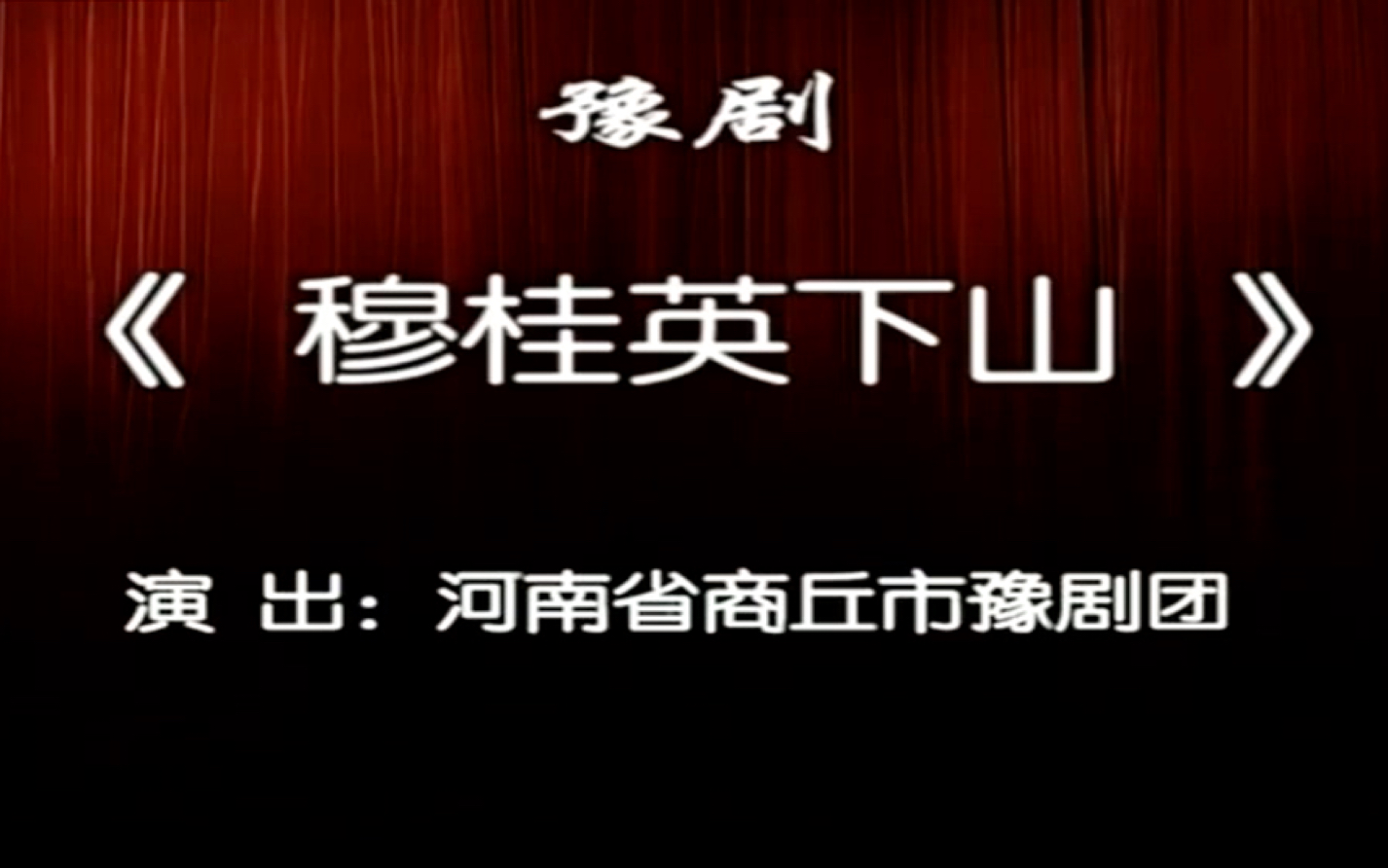 豫剧

《 穆桂英下山 》

演 出：河南省商丘市豫剧团